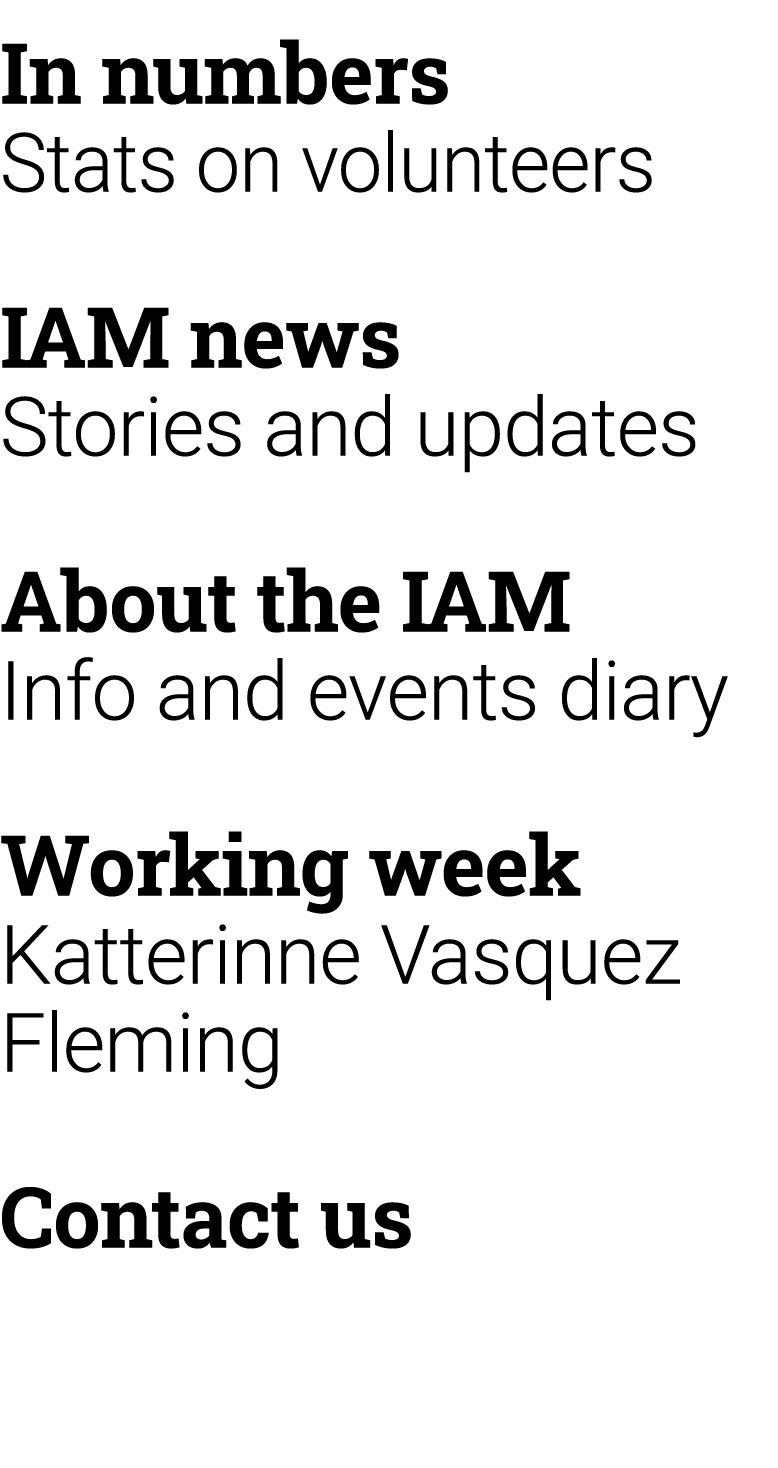 In numbers
Stats on volunteers

IAM news
Stories and updates

About the IAM
Info and events diary

Working week
Katterinne Vasquez Fleming

Contact us